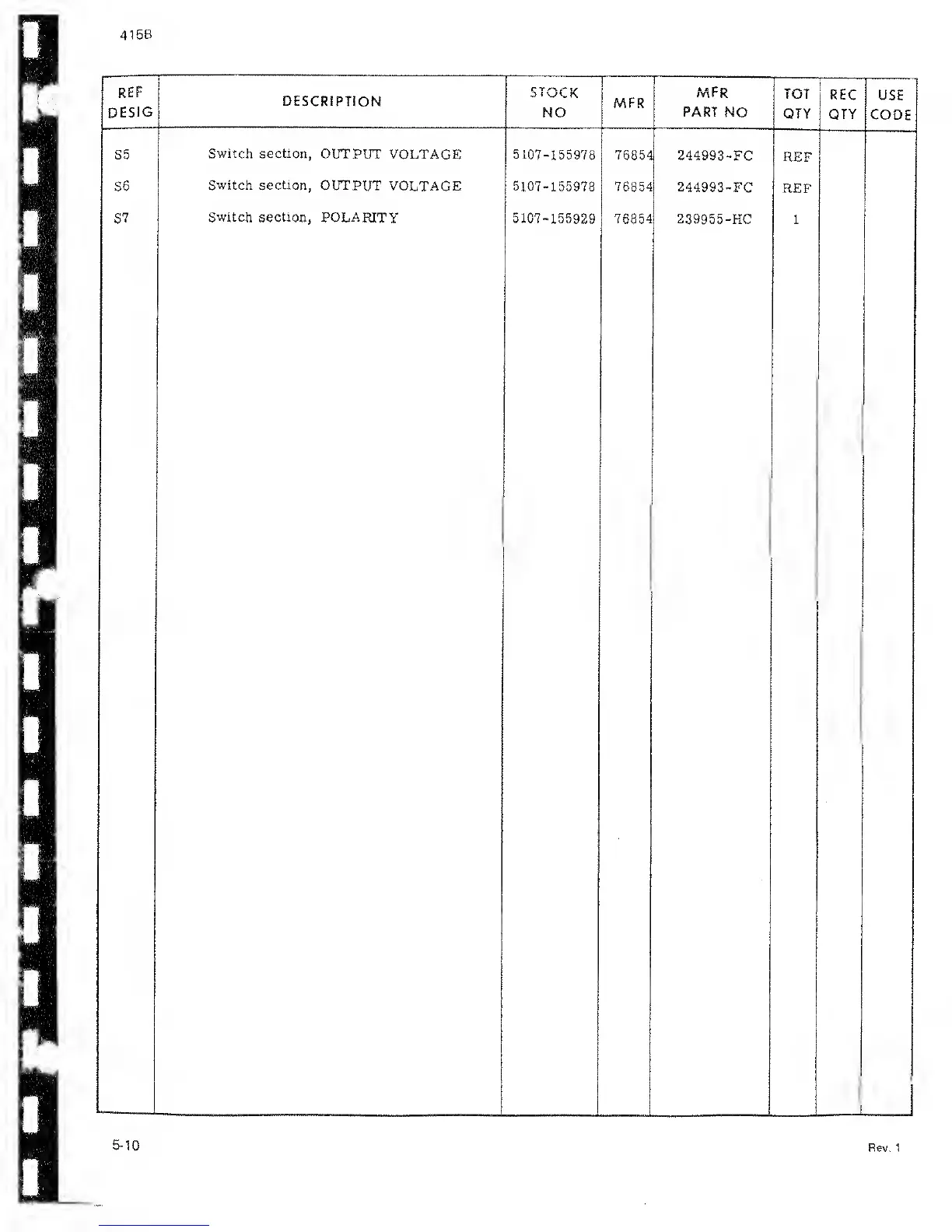 415B

| REF DESIG | DESCRIPTION | STOCK NO | MFR | MFR PART NO | TOT QTY | REC QTY | USE CODE |
|---|---|---|---|---|---|---|---|
| S5 | Switch section, OUTPUT VOLTAGE | 5107-155978 | 76854 | 244993-FC | REF | | |
| S6 | Switch section, OUTPUT VOLTAGE | 5107-155978 | 76854 | 244993-FC | REF | | |
| S7 | Switch section, POLARITY | 5107-155929 | 76854 | 239955-HC | 1 | | |

5-10

Rev. 1